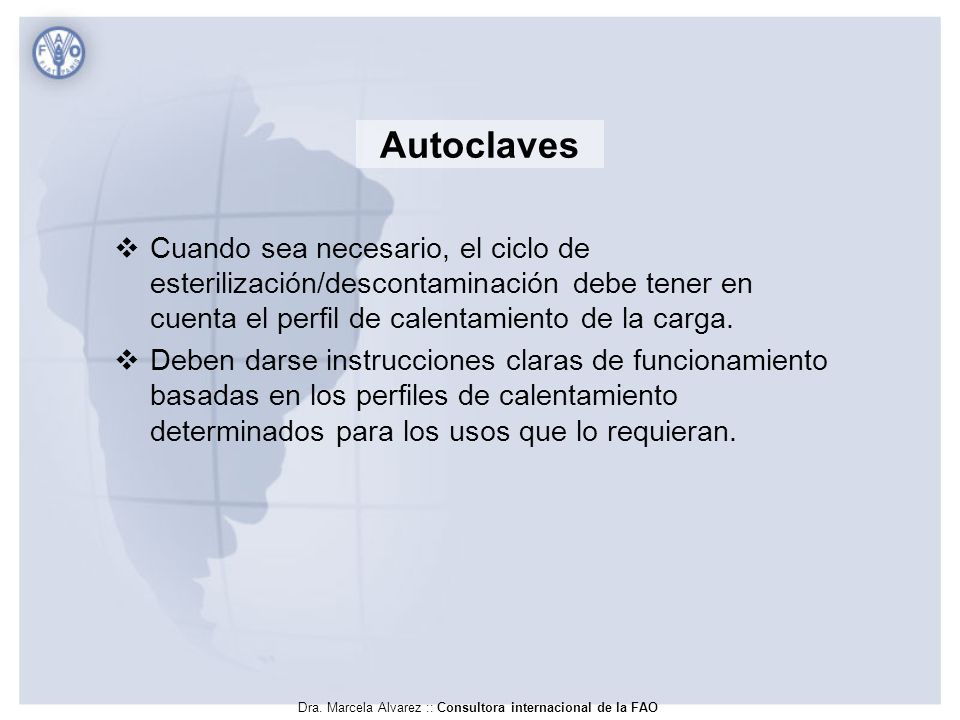 FAO

Autoclaves

❖ Cuando sea necesario, el ciclo de esterilización/descontaminación debe tener en cuenta el perfil de calentamiento de la carga.

❖ Deben darse instrucciones claras de funcionamiento basadas en los perfiles de calentamiento determinados para los usos que lo requieran.

Dra. Marcela Alvarez :: Consultora internacional de la FAO